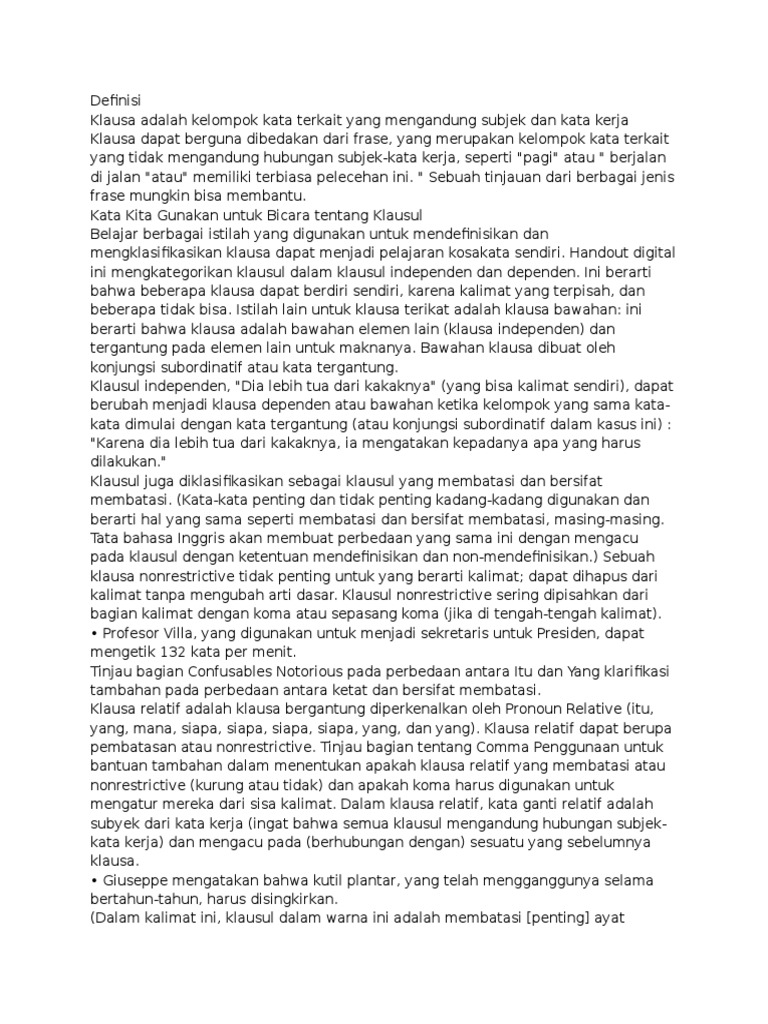 Definisi
Klausa adalah kelompok kata terkait yang mengandung subjek dan kata kerja
Klausa dapat berguna dibedakan dari frase, yang merupakan kelompok kata terkait yang tidak mengandung hubungan subjek-kata kerja, seperti "pagi" atau " berjalan di jalan "atau" memiliki terbiasa pelecehan ini. " Sebuah tinjauan dari berbagai jenis frase mungkin bisa membantu.
Kata Kita Gunakan untuk Bicara tentang Klausul
Belajar berbagai istilah yang digunakan untuk mendefinisikan dan mengklasifikasikan klausa dapat menjadi pelajaran kosakata sendiri. Handout digital ini mengkategorikan klausul dalam klausul independen dan dependen. Ini berarti bahwa beberapa klausa dapat berdiri sendiri, karena kalimat yang terpisah, dan beberapa tidak bisa. Istilah lain untuk klausa terikat adalah klausa bawahan: ini berarti bahwa klausa adalah bawahan elemen lain (klausa independen) dan tergantung pada elemen lain untuk maknanya. Bawahan klausa dibuat oleh konjungsi subordinatif atau kata tergantung.
Klausul independen, "Dia lebih tua dari kakaknya" (yang bisa kalimat sendiri), dapat berubah menjadi klausa dependen atau bawahan ketika kelompok yang sama kata-kata dimulai dengan kata tergantung (atau konjungsi subordinatif dalam kasus ini) : "Karena dia lebih tua dari kakaknya, ia mengatakan kepadanya apa yang harus dilakukan."
Klausul juga diklasifikasikan sebagai klausul yang membatasi dan bersifat membatasi. (Kata-kata penting dan tidak penting kadang-kadang digunakan dan berarti hal yang sama seperti membatasi dan bersifat membatasi, masing-masing. Tata bahasa Inggris akan membuat perbedaan yang sama ini dengan mengacu pada klausul dengan ketentuan mendefinisikan dan non-mendefinisikan.) Sebuah klausa nonrestrictive tidak penting untuk yang berarti kalimat; dapat dihapus dari kalimat tanpa mengubah arti dasar. Klausul nonrestrictive sering dipisahkan dari bagian kalimat dengan koma atau sepasang koma (jika di tengah-tengah kalimat).
• Profesor Villa, yang digunakan untuk menjadi sekretaris untuk Presiden, dapat mengetik 132 kata per menit.
Tinjau bagian Confusables Notorious pada perbedaan antara Itu dan Yang klarifikasi tambahan pada perbedaan antara ketat dan bersifat membatasi.
Klausa relatif adalah klausa bergantung diperkenalkan oleh Pronoun Relative (itu, yang, mana, siapa, siapa, siapa, siapa, yang, dan yang). Klausa relatif dapat berupa pembatasan atau nonrestrictive. Tinjau bagian tentang Comma Penggunaan untuk bantuan tambahan dalam menentukan apakah klausa relatif yang membatasi atau nonrestrictive (kurung atau tidak) dan apakah koma harus digunakan untuk mengatur mereka dari sisa kalimat. Dalam klausa relatif, kata ganti relatif adalah subyek dari kata kerja (ingat bahwa semua klausul mengandung hubungan subjek-kata kerja) dan mengacu pada (berhubungan dengan) sesuatu yang sebelumnya klausa.
• Giuseppe mengatakan bahwa kutil plantar, yang telah mengganggunya selama bertahun-tahun, harus disingkirkan.
(Dalam kalimat ini, klausul dalam warna ini adalah membatasi [penting] ayat